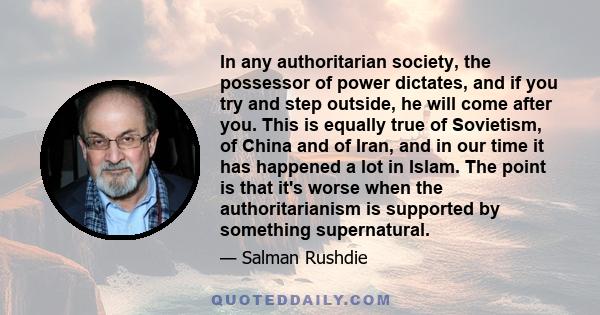 In any authoritarian society, the possessor of power dictates, and if you try and step outside, he will come after you. This is equally true of Sovietism, of China and of Iran, and in our time it has happened a lot in Islam. The point is that it's worse when the authoritarianism is supported by something supernatural.

— Salman Rushdie

QUOTEDDAILY.COM